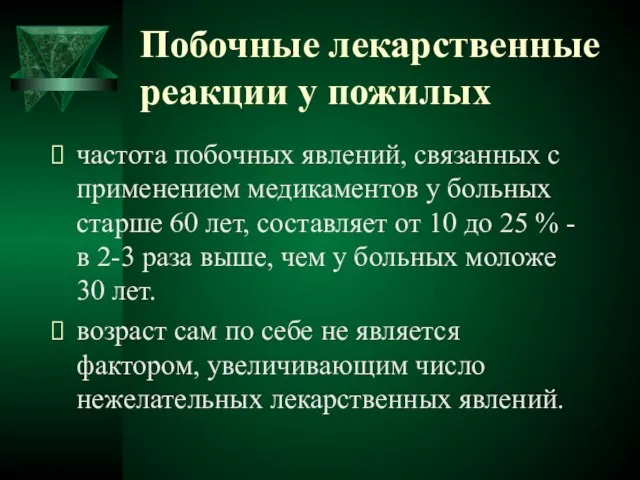 Побочные лекарственные реакции у пожилых

частота побочных явлений, связанных с применением медикаментов у больных старше 60 лет, составляет от 10 до 25 % - в 2-3 раза выше, чем у больных моложе 30 лет.

возраст сам по себе не является фактором, увеличивающим число нежелательных лекарственных явлений.